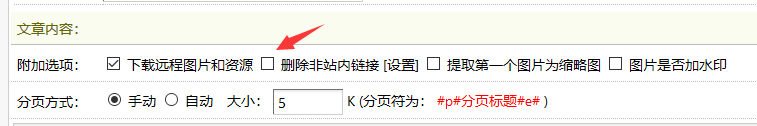 文章内容:

附加选项: ☑ 下载远程图片和资源 ☐ 删除非站内链接 [设置] ☐ 提取第一个图片为缩略图 ☐ 图片是否加水印

分页方式: ◉ 手动 ○ 自动 大小: 5 K (分页符为: #p#分页标题#e# )